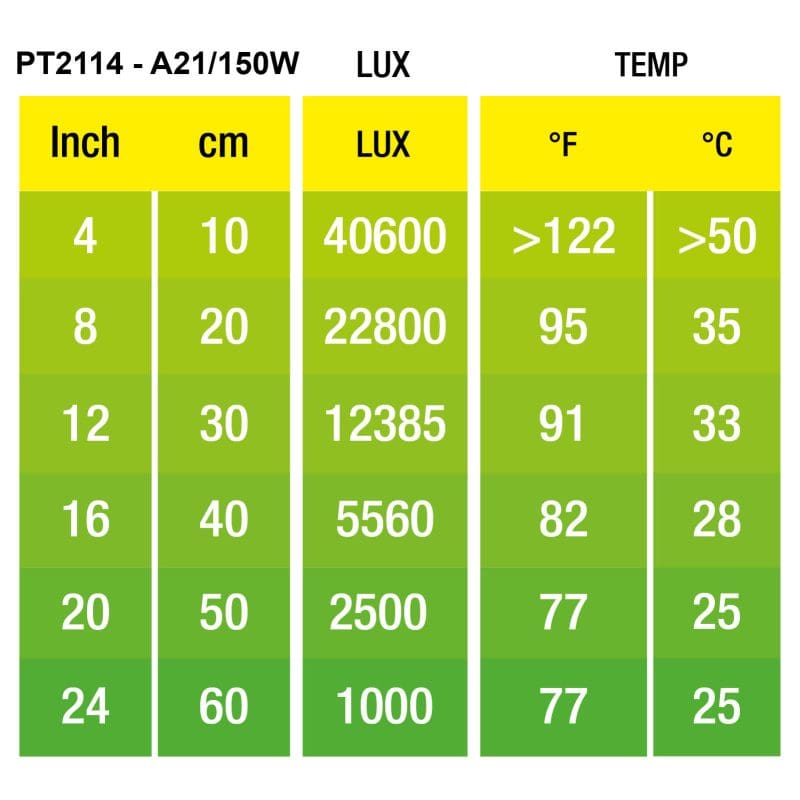 PT2114 - A21/150W LUX TEMP

| Inch | cm | LUX | °F | °C |
|---|---|---|---|---|
| 4 | 10 | 40600 | >122 | >50 |
| 8 | 20 | 22800 | 95 | 35 |
| 12 | 30 | 12385 | 91 | 33 |
| 16 | 40 | 5560 | 82 | 28 |
| 20 | 50 | 2500 | 77 | 25 |
| 24 | 60 | 1000 | 77 | 25 |